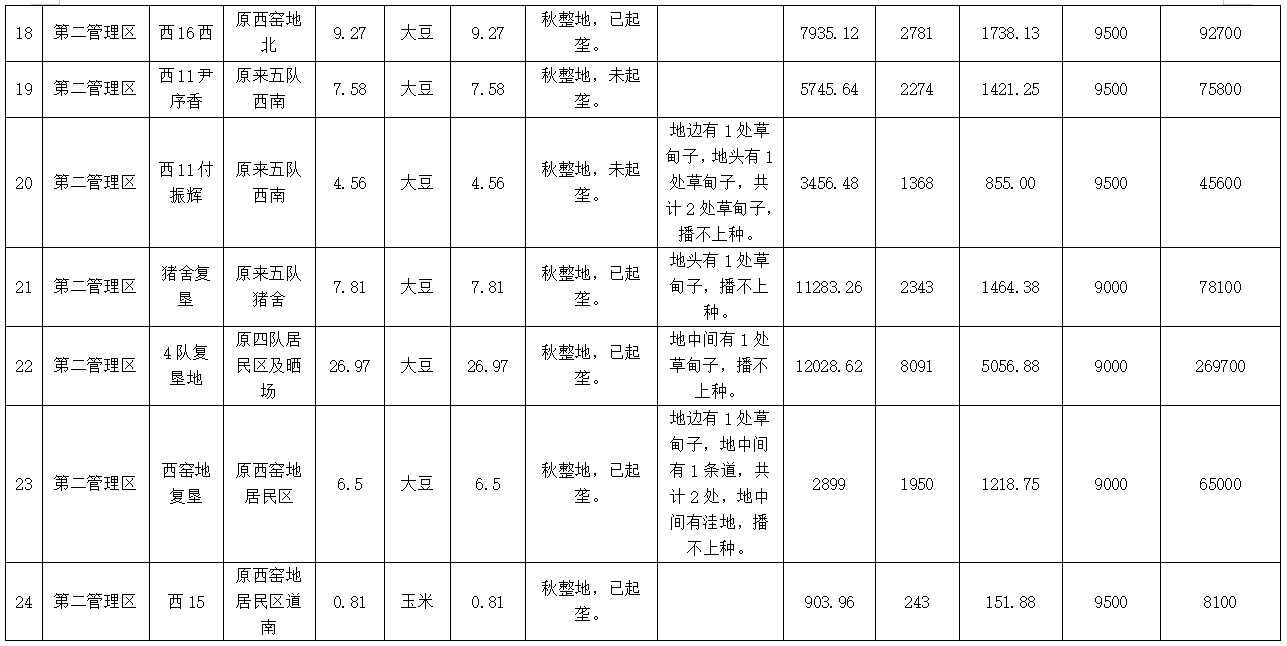 | 18 | 第二管理区 | 西16西 | 原西窑地北 | 9.27 | 大豆 | 9.27 | 秋整地，已起垄。 |  | 7935.12 | 2781 | 1738.13 | 9500 | 92700 |
|---|---|---|---|---|---|---|---|---|---|---|---|---|---|
| 19 | 第二管理区 | 西11尹序香 | 原来五队西南 | 7.58 | 大豆 | 7.58 | 秋整地，未起垄。 |  | 5745.64 | 2274 | 1421.25 | 9500 | 75800 |
| 20 | 第二管理区 | 西11付振辉 | 原来五队西南 | 4.56 | 大豆 | 4.56 | 秋整地，未起垄。 | 地边有1处草甸子，地头有1处草甸子，共计2处草甸子，播不上种。 | 3456.48 | 1368 | 855.00 | 9500 | 45600 |
| 21 | 第二管理区 | 猪舍复垦 | 原来五队猪舍 | 7.81 | 大豆 | 7.81 | 秋整地，已起垄。 | 地头有1处草甸子，播不上种。 | 11283.26 | 2343 | 1464.38 | 9000 | 78100 |
| 22 | 第二管理区 | 4队复垦地 | 原四队居民区及晒场 | 26.97 | 大豆 | 26.97 | 秋整地，已起垄。 | 地中间有1处草甸子，播不上种。 | 12028.62 | 8091 | 5056.88 | 9000 | 269700 |
| 23 | 第二管理区 | 西窑地复垦 | 原西窑地居民区 | 6.5 | 大豆 | 6.5 | 秋整地，已起垄。 | 地边有1处草甸子，地中间有1条道，共计2处，地中间有洼地，播不上种。 | 2899 | 1950 | 1218.75 | 9000 | 65000 |
| 24 | 第二管理区 | 西15 | 原西窑地居民区道南 | 0.81 | 玉米 | 0.81 | 秋整地，已起垄。 |  | 903.96 | 243 | 151.88 | 9500 | 8100 |